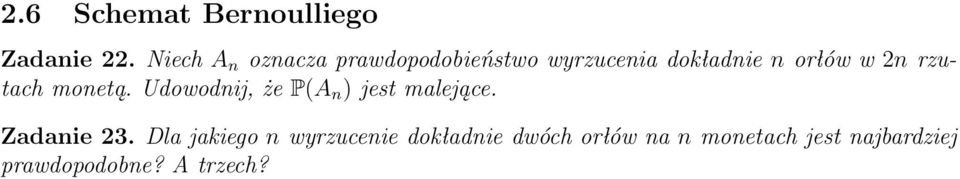 2.6 Schemat Bernoulliego

Zadanie 22. Niech $A_n$ oznacza prawdopodobieństwo wyrzucenia dokładnie $n$ orłów w $2n$ rzutach monetą. Udowodnij, że $\mathbb{P}(A_n)$ jest malejące.

Zadanie 23. Dla jakiego $n$ wyrzucenie dokładnie dwóch orłów na $n$ monetach jest najbardziej prawdopodobne? A trzech?